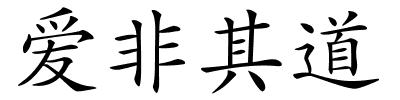 爱非其道